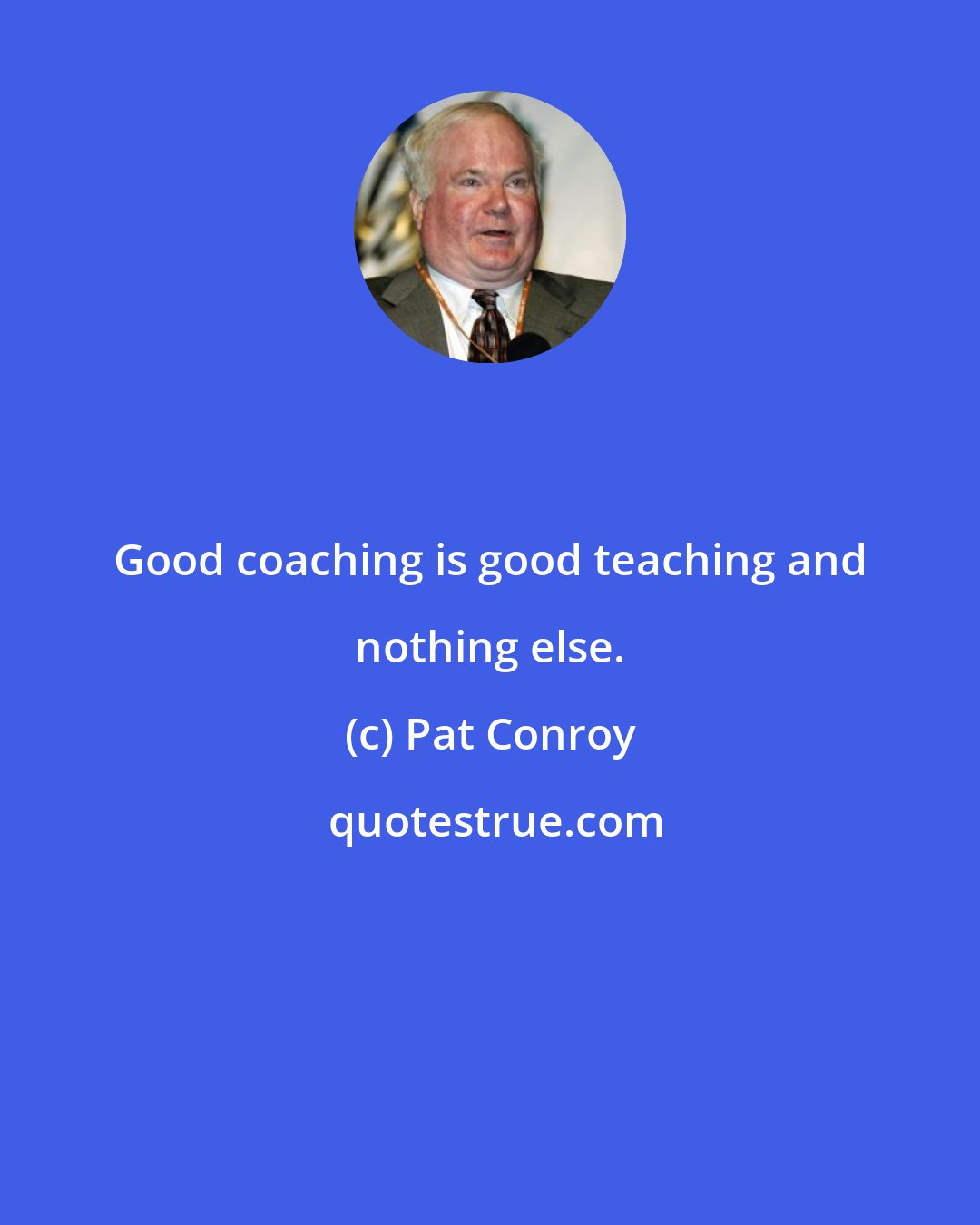 Good coaching is good teaching and nothing else.

(c) Pat Conroy

quotestrue.com